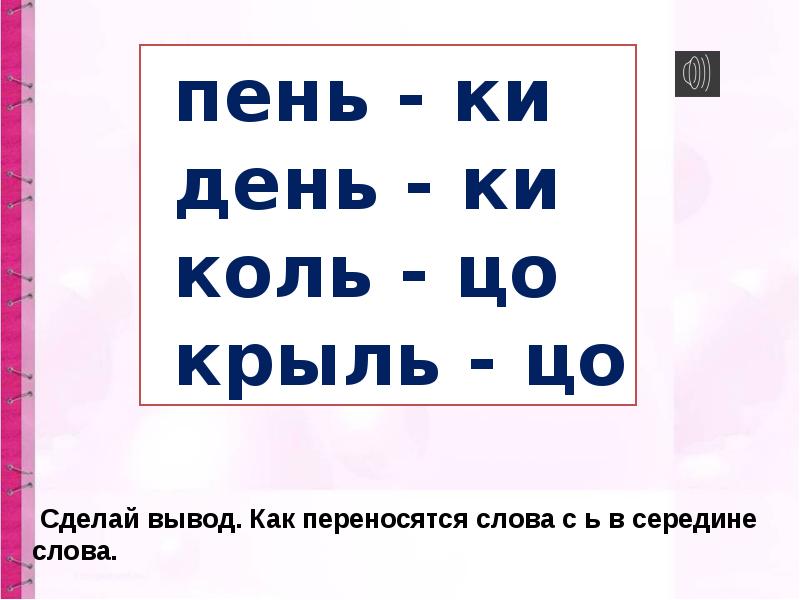 пень - ки
день - ки
коль - цо
крыль - цо

Сделай вывод. Как переносятся слова с ь в середине слова.